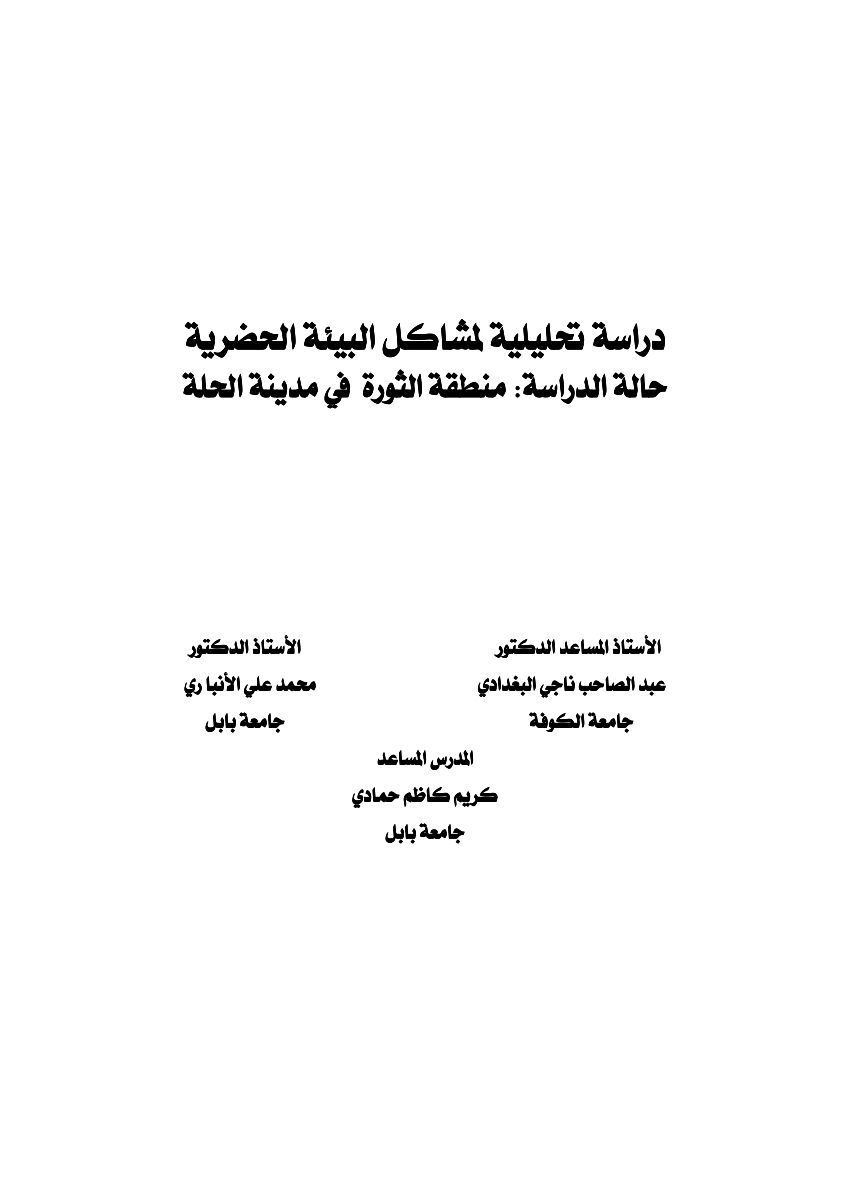 دراسة تحليلية لمشاكل البيئة الحضرية
حالة الدراسة: منطقة الثورة في مدينة الحلة

الأستاذ المساعد الدكتور
عبد الصاحب ناجي البغدادي
جامعة الكوفة

الأستاذ الدكتور
محمد علي الأنبا ري
جامعة بابل

المدرس المساعد
كريم كاظم حمادي
جامعة بابل